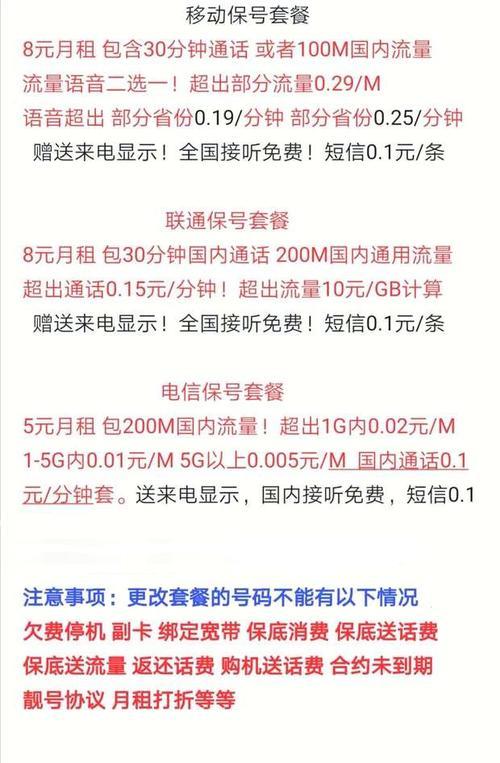 移动保号套餐
8元月租 包含30分钟通话 或者100M国内流量
流量语音二选一！超出部分流量0.29/M
语音超出 部分省份0.19/分钟 部分省份0.25/分钟
赠送来电显示！全国接听免费！短信0.1元/条

联通保号套餐
8元月租 包30分钟国内通话 200M国内通用流量
超出通话0.15元/分钟！超出流量10元/GB计算
赠送来电显示！全国接听免费！短信0.1元/条

电信保号套餐
5元月租 包200M国内流量！超出1G内0.02元/M
1-5G内0.01元/M 5G以上0.005元/M 国内通话0.1元/分钟套。送来电显示，国内接听免费，短信0.1

注意事项：更改套餐的号码不能有以下情况
欠费停机 副卡 绑定宽带 保底消费 保底送话费
保底送流量 返还话费 购机送话费 合约未到期
靓号协议 月租打折等等